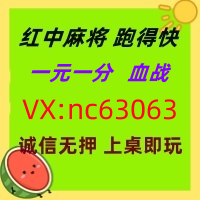 红中麻将 跑得快

一元一分 血战

VX:nc63063

诚信无押 上桌即玩